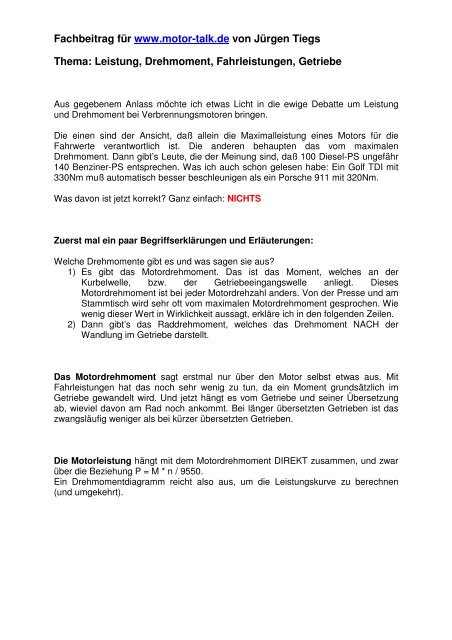 Fachbeitrag für www.motor-talk.de von Jürgen Tiegs

Thema: Leistung, Drehmoment, Fahrleistungen, Getriebe

Aus gegebenem Anlass möchte ich etwas Licht in die ewige Debatte um Leistung und Drehmoment bei Verbrennungsmotoren bringen.

Die einen sind der Ansicht, daß allein die Maximalleistung eines Motors für die Fahrwerte verantwortlich ist. Die anderen behaupten das vom maximalen Drehmoment. Dann gibt's Leute, die der Meinung sind, daß 100 Diesel-PS ungefähr 140 Benziner-PS entsprechen. Was ich auch schon gelesen habe: Ein Golf TDI mit 330Nm muß automatisch besser beschleunigen als ein Porsche 911 mit 320Nm.

Was davon ist jetzt korrekt? Ganz einfach: NICHTS

Zuerst mal ein paar Begriffserklärungen und Erläuterungen:

Welche Drehmomente gibt es und was sagen sie aus?
1) Es gibt das Motordrehmoment. Das ist das Moment, welches an der Kurbelwelle, bzw. der Getriebeeingangswelle anliegt. Dieses Motordrehmoment ist bei jeder Motordrehzahl anders. Von der Presse und am Stammtisch wird sehr oft vom maximalen Motordrehmoment gesprochen. Wie wenig dieser Wert in Wirklichkeit aussagt, erkläre ich in den folgenden Zeilen.
2) Dann gibt's das Raddrehmoment, welches das Drehmoment NACH der Wandlung im Getriebe darstellt.

Das Motordrehmoment sagt erstmal nur über den Motor selbst etwas aus. Mit Fahrleistungen hat das noch sehr wenig zu tun, da ein Moment grundsätzlich im Getriebe gewandelt wird. Und jetzt hängt es vom Getriebe und seiner Übersetzung ab, wieviel davon am Rad noch ankommt. Bei länger übersetzten Getrieben ist das zwangsläufig weniger als bei kürzer übersetzten Getrieben.

Die Motorleistung hängt mit dem Motordrehmoment DIREKT zusammen, und zwar über die Beziehung P = M * n / 9550.
Ein Drehmomentdiagramm reicht also aus, um die Leistungskurve zu berechnen (und umgekehrt).